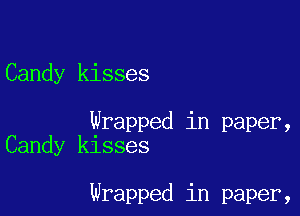 Candy kisses

Wrapped in paper,

Candy kisses

Wrapped in paper,